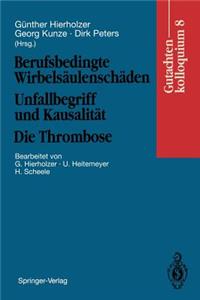 Günther Hierholzer
Georg Kunze · Dirk Peters
(Hrsg.)

Berufsbedingte Wirbelsäulenschäden
Unfallbegriff und Kausalität
Die Thrombose

Bearbeitet von
G. Hierholzer · U. Heitemeyer
H. Scheele

Gutachtenkolloquium 8

Springer-Verlag